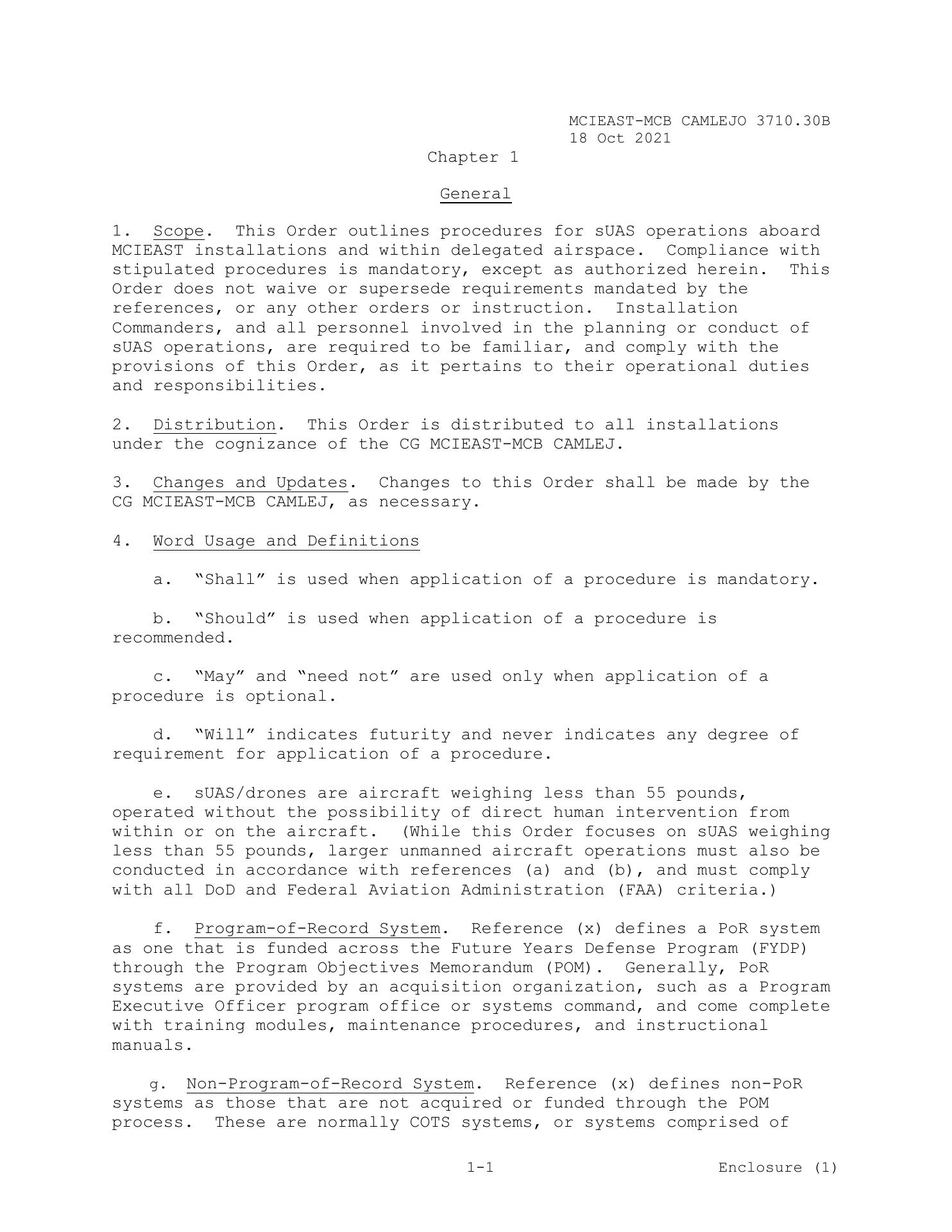 MCIEAST-MCB CAMLEJO 3710.30B
18 Oct 2021

Chapter 1

General

1. Scope. This Order outlines procedures for sUAS operations aboard MCIEAST installations and within delegated airspace. Compliance with stipulated procedures is mandatory, except as authorized herein. This Order does not waive or supersede requirements mandated by the references, or any other orders or instruction. Installation Commanders, and all personnel involved in the planning or conduct of sUAS operations, are required to be familiar, and comply with the provisions of this Order, as it pertains to their operational duties and responsibilities.

2. Distribution. This Order is distributed to all installations under the cognizance of the CG MCIEAST-MCB CAMLEJ.

3. Changes and Updates. Changes to this Order shall be made by the CG MCIEAST-MCB CAMLEJ, as necessary.

4. Word Usage and Definitions

a. “Shall” is used when application of a procedure is mandatory.

b. “Should” is used when application of a procedure is recommended.

c. “May” and “need not” are used only when application of a procedure is optional.

d. “Will” indicates futurity and never indicates any degree of requirement for application of a procedure.

e. sUAS/drones are aircraft weighing less than 55 pounds, operated without the possibility of direct human intervention from within or on the aircraft. (While this Order focuses on sUAS weighing less than 55 pounds, larger unmanned aircraft operations must also be conducted in accordance with references (a) and (b), and must comply with all DoD and Federal Aviation Administration (FAA) criteria.)

f. Program-of-Record System. Reference (x) defines a PoR system as one that is funded across the Future Years Defense Program (FYDP) through the Program Objectives Memorandum (POM). Generally, PoR systems are provided by an acquisition organization, such as a Program Executive Officer program office or systems command, and come complete with training modules, maintenance procedures, and instructional manuals.

g. Non-Program-of-Record System. Reference (x) defines non-PoR systems as those that are not acquired or funded through the POM process. These are normally COTS systems, or systems comprised of

1-1

Enclosure (1)